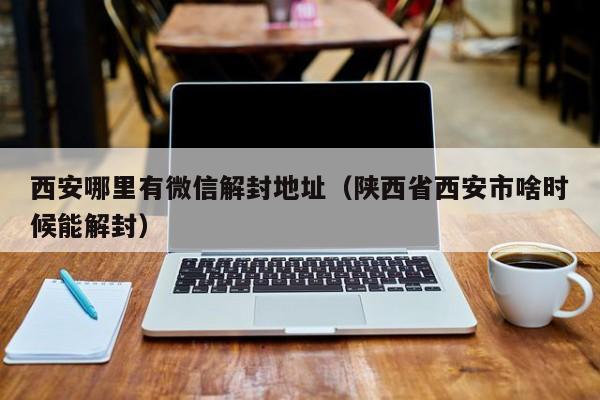 西安哪里有微信解封地址（陕西省西安市啥时候能解封）